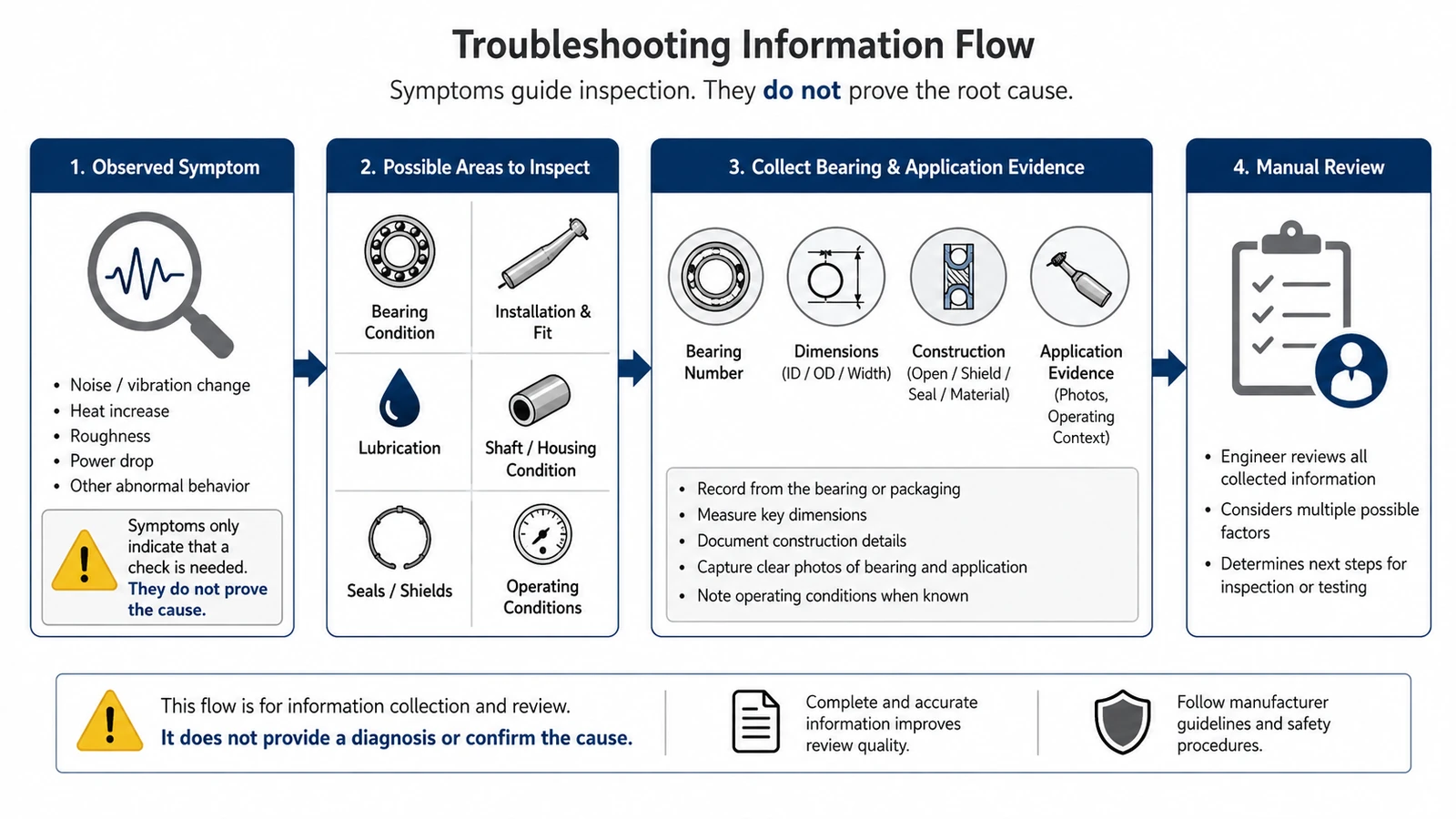 Troubleshooting Information Flow

Symptoms guide inspection. They do not prove the root cause.

1. Observed Symptom

- Noise / vibration change
- Heat increase
- Roughness
- Power drop
- Other abnormal behavior

Symptoms only indicate that a check is needed. They do not prove the cause.

2. Possible Areas to Inspect

Bearing Condition

Installation & Fit

Lubrication

Shaft / Housing Condition

Seals / Shields

Operating Conditions

3. Collect Bearing & Application Evidence

Bearing Number

Dimensions (ID / OD / Width)

Construction (Open / Shield / Seal / Material)

Application Evidence (Photos, Operating Context)

- Record from the bearing or packaging
- Measure key dimensions
- Document construction details
- Capture clear photos of bearing and application
- Note operating conditions when known

4. Manual Review

- Engineer reviews all collected information
- Considers multiple possible factors
- Determines next steps for inspection or testing

This flow is for information collection and review.
It does not provide a diagnosis or confirm the cause.

Complete and accurate information improves review quality.

Follow manufacturer guidelines and safety procedures.